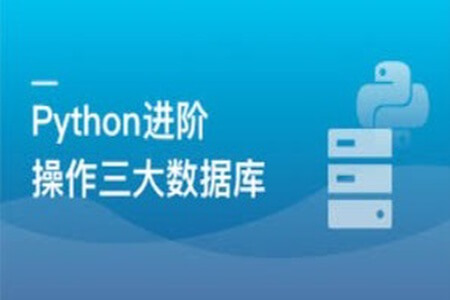 Python进阶
操作三大数据库